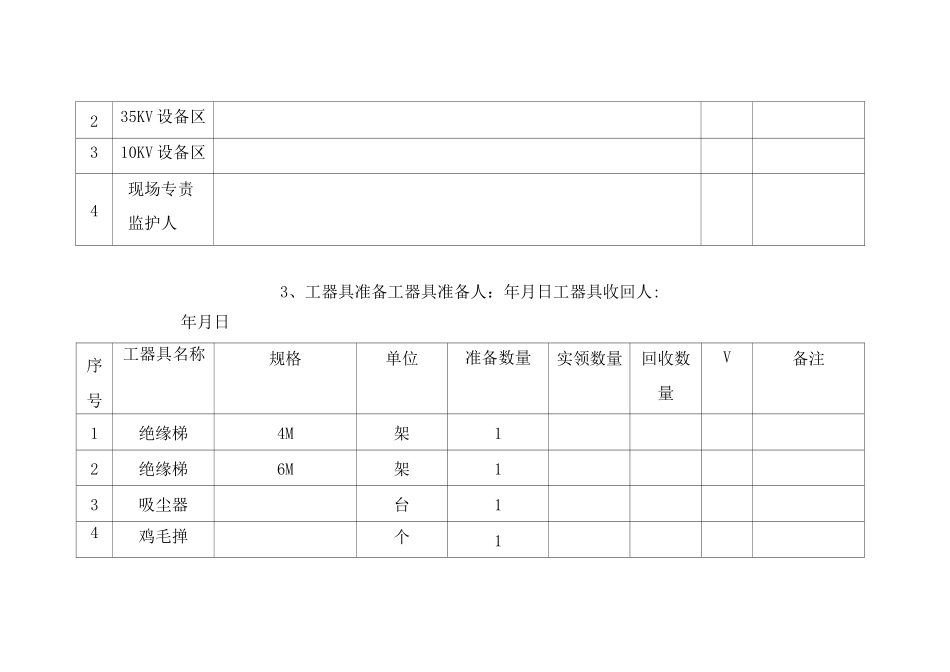 | 2 | 35KV 设备区 | | | |
|---|---|---|---|---|
| 3 | 10KV 设备区 | | | |
| 4 | 现场专责监护人 | | | |

3、工器具准备工器具准备人：年月日工器具收回人：

年月日

| 序号 | 工器具名称 | 规格 | 单位 | 准备数量 | 实领数量 | 回收数量 | V | 备注 |
|---|---|---|---|---|---|---|---|---|
| 1 | 绝缘梯 | 4M | 架 | 1 | | | | |
| 2 | 绝缘梯 | 6M | 架 | 1 | | | | |
| 3 | 吸尘器 | | 台 | 1 | | | | |
| 4 | 鸡毛掸 | | 个 | 1 | | | | |